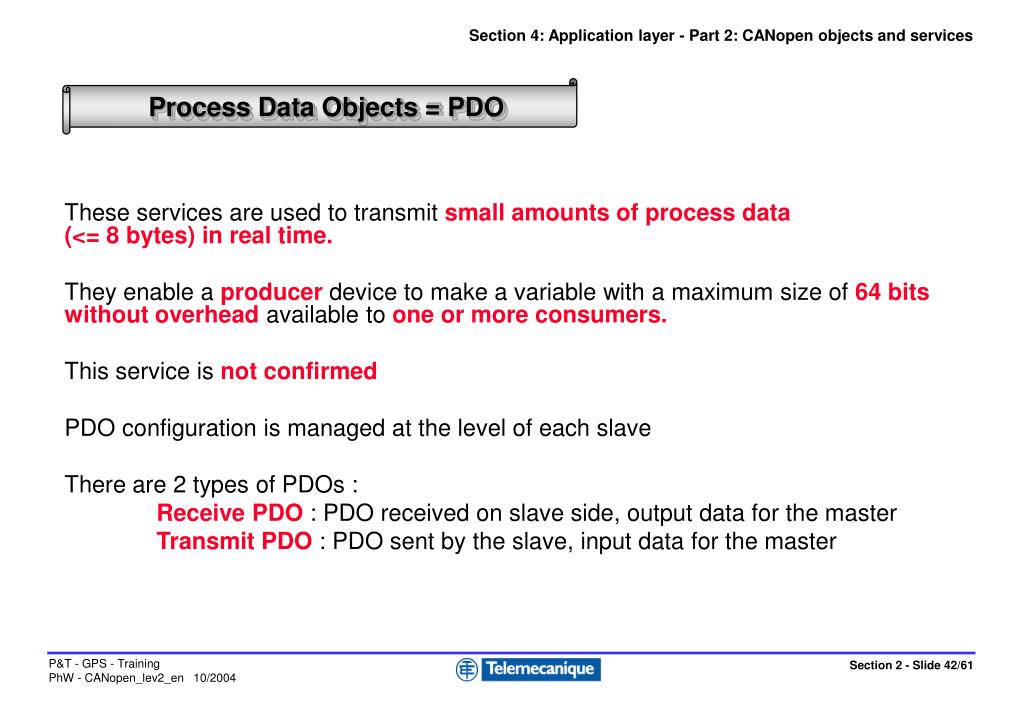 Section 4: Application layer - Part 2: CANopen objects and services

Process Data Objects = PDO

These services are used to transmit small amounts of process data (<= 8 bytes) in real time.

They enable a producer device to make a variable with a maximum size of 64 bits without overhead available to one or more consumers.

This service is not confirmed

PDO configuration is managed at the level of each slave

There are 2 types of PDOs :
Receive PDO : PDO received on slave side, output data for the master
Transmit PDO : PDO sent by the slave, input data for the master

P&T - GPS - Training
PhW - CANopen_lev2_en 10/2004

Telemecanique

Section 2 - Slide 42/61